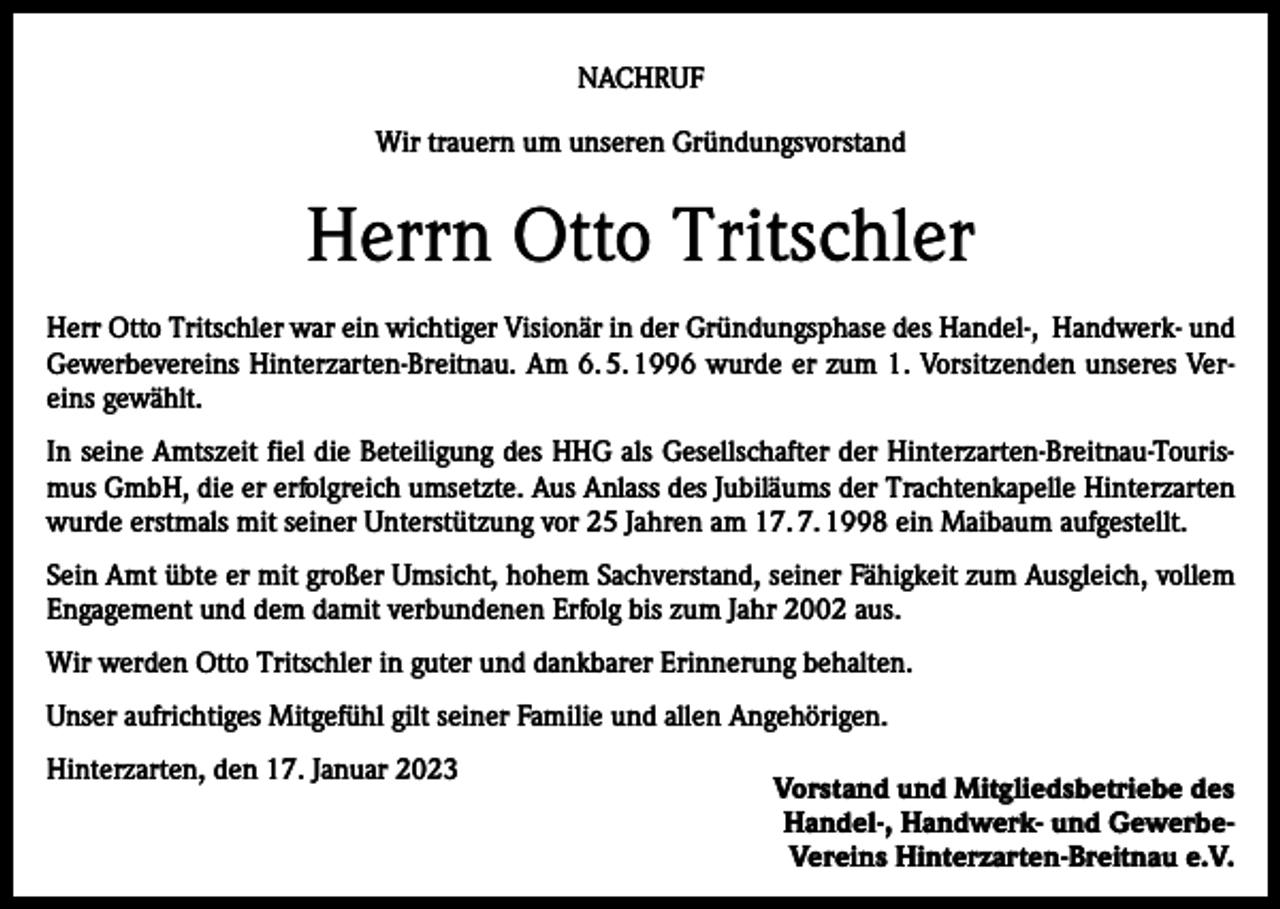 NACHRUF

Wir trauern um unseren Gründungsvorstand

Herrn Otto Tritschler

Herr Otto Tritschler war ein wichtiger Visionär in der Gründungsphase des Handel-, Handwerk- und Gewerbevereins Hinterzarten-Breitnau. Am 6.5.1996 wurde er zum 1. Vorsitzenden unseres Vereins gewählt.

In seine Amtszeit fiel die Beteiligung des HHG als Gesellschafter der Hinterzarten-Breitnau-Tourismus GmbH, die er erfolgreich umsetzte. Aus Anlass des Jubiläums der Trachtenkapelle Hinterzarten wurde erstmals mit seiner Unterstützung vor 25 Jahren am 17.7.1998 ein Maibaum aufgestellt.

Sein Amt übte er mit großer Umsicht, hohem Sachverstand, seiner Fähigkeit zum Ausgleich, vollem Engagement und dem damit verbundenen Erfolg bis zum Jahr 2002 aus.

Wir werden Otto Tritschler in guter und dankbarer Erinnerung behalten.

Unser aufrichtiges Mitgefühl gilt seiner Familie und allen Angehörigen.

Hinterzarten, den 17. Januar 2023

Vorstand und Mitgliedsbetriebe des
Handel-, Handwerk- und Gewerbe-
Vereins Hinterzarten-Breitnau e.V.